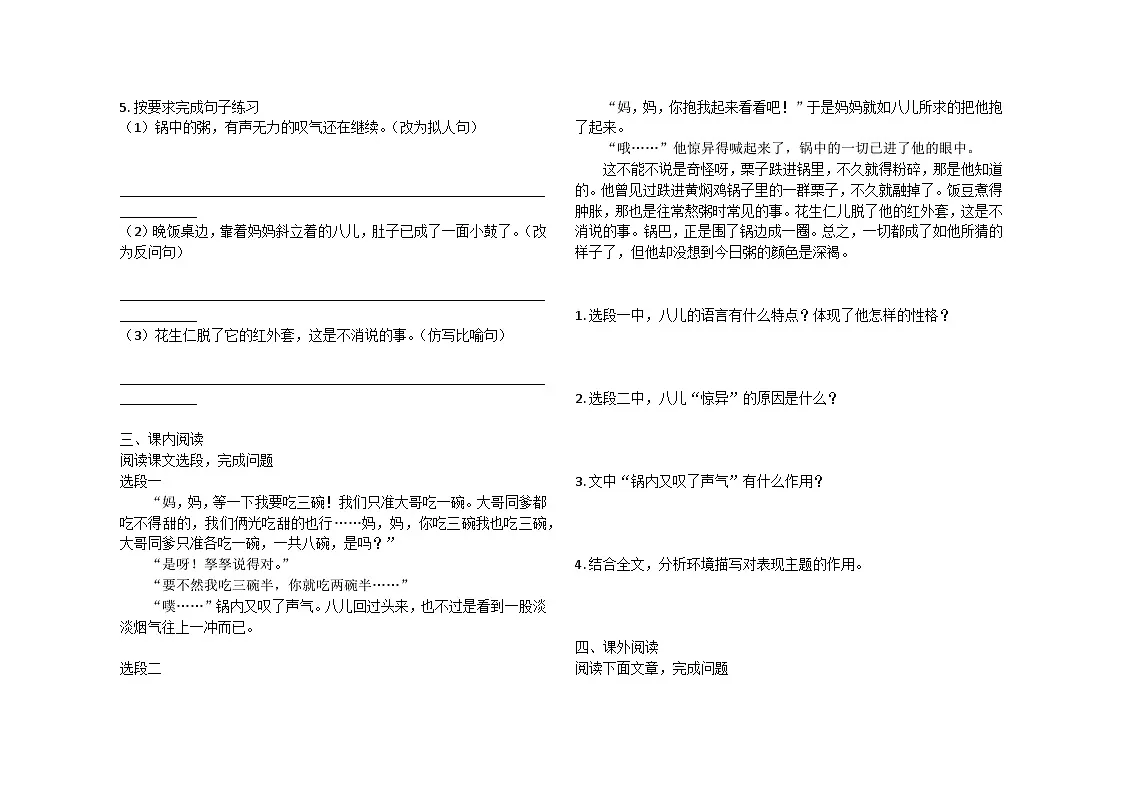 5. 按要求完成句子练习
（1）锅中的粥，有声无力的叹气还在继续。（改为拟人句）

（2）晚饭桌边，靠着妈妈斜立着的八儿，肚子已成了一面小鼓了。（改为反问句）

（3）花生仁脱了它的红外套，这是不消说的事。（仿写比喻句）

三、课内阅读
阅读课文选段，完成问题
选段一
“妈，妈，等一下我要吃三碗！我们只准大哥吃一碗。大哥同爹都吃不得甜的，我们俩光吃甜的也行……妈，妈，你吃三碗我也吃三碗，大哥同爹只准各吃一碗，一共八碗，是吗？”
“是呀！孥孥说得对。”
“要不然我吃三碗半，你就吃两碗半……”
“噗……”锅内又叹了声气。八儿回过头来，也不过是看到一股淡淡烟气往上一冲而已。

选段二

“妈，妈，你抱我起来看看吧！”于是妈妈就如八儿所求的把他抱了起来。
“哦……”他惊异得喊起来了，锅中的一切已进了他的眼中。
这不能不说是奇怪呀，栗子跌进锅里，不久就得粉碎，那是他知道的。他曾见过跌进黄焖鸡锅子里的一群栗子，不久就融掉了。饭豆煮得肿胀，那也是往常熬粥时常见的事。花生仁儿脱了他的红外套，这是不消说的事。锅巴，正是围了锅边成一圈。总之，一切都成了如他所猜的样子了，但他却没想到今日粥的颜色是深褐。

1. 选段一中，八儿的语言有什么特点？体现了他怎样的性格？

2. 选段二中，八儿“惊异”的原因是什么？

3. 文中“锅内又叹了声气”有什么作用？

4. 结合全文，分析环境描写对表现主题的作用。

四、课外阅读
阅读下面文章，完成问题